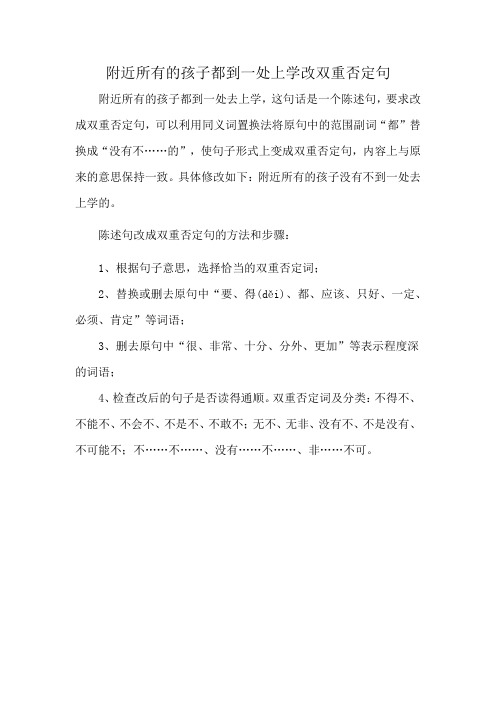 附近所有的孩子都到一处上学改双重否定句

附近所有的孩子都到一处去上学，这句话是一个陈述句，要求改成双重否定句，可以利用同义词置换法将原句中的范围副词“都”替换成“没有不……的”，使句子形式上变成双重否定句，内容上与原来的意思保持一致。具体修改如下：附近所有的孩子没有不到一处去上学的。

陈述句改成双重否定句的方法和步骤：

1、根据句子意思，选择恰当的双重否定词；

2、替换或删去原句中“要、得(děi)、都、应该、只好、一定、必须、肯定”等词语；

3、删去原句中“很、非常、十分、分外、更加”等表示程度深的词语；

4、检查改后的句子是否读得通顺。双重否定词及分类：不得不、不能不、不会不、不是不、不敢不；无不、无非、没有不、不是没有、不可能不；不……不……、没有……不……、非……不可。